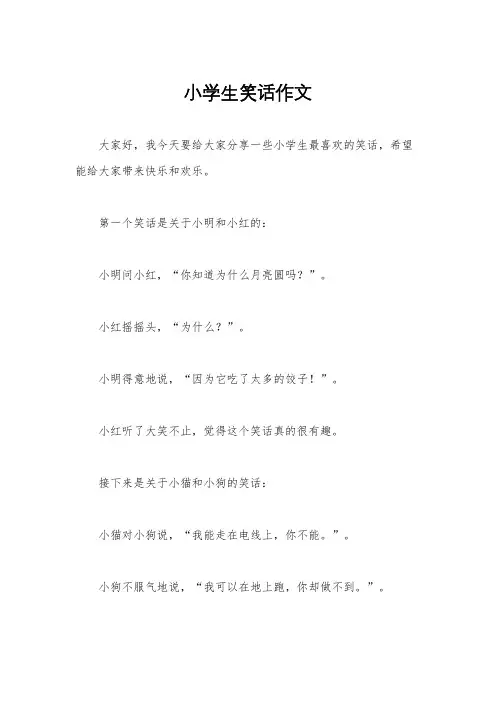 小学生笑话作文

大家好，我今天要给大家分享一些小学生最喜欢的笑话，希望能给大家带来快乐和欢乐。

第一个笑话是关于小明和小红的：

小明问小红，“你知道为什么月亮圆吗？”。

小红摇摇头，“为什么？”。

小明得意地说，“因为它吃了太多的饺子！”。

小红听了大笑不止，觉得这个笑话真的很有趣。

接下来是关于小猫和小狗的笑话：

小猫对小狗说，“我能走在电线上，你不能。”。

小狗不服气地说，“我可以在地上跑，你却做不到。”。